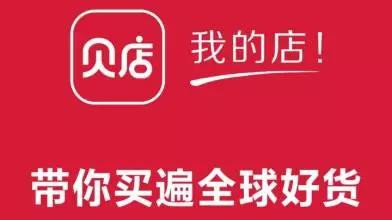 贝店

我的店！

带你买遍全球好货